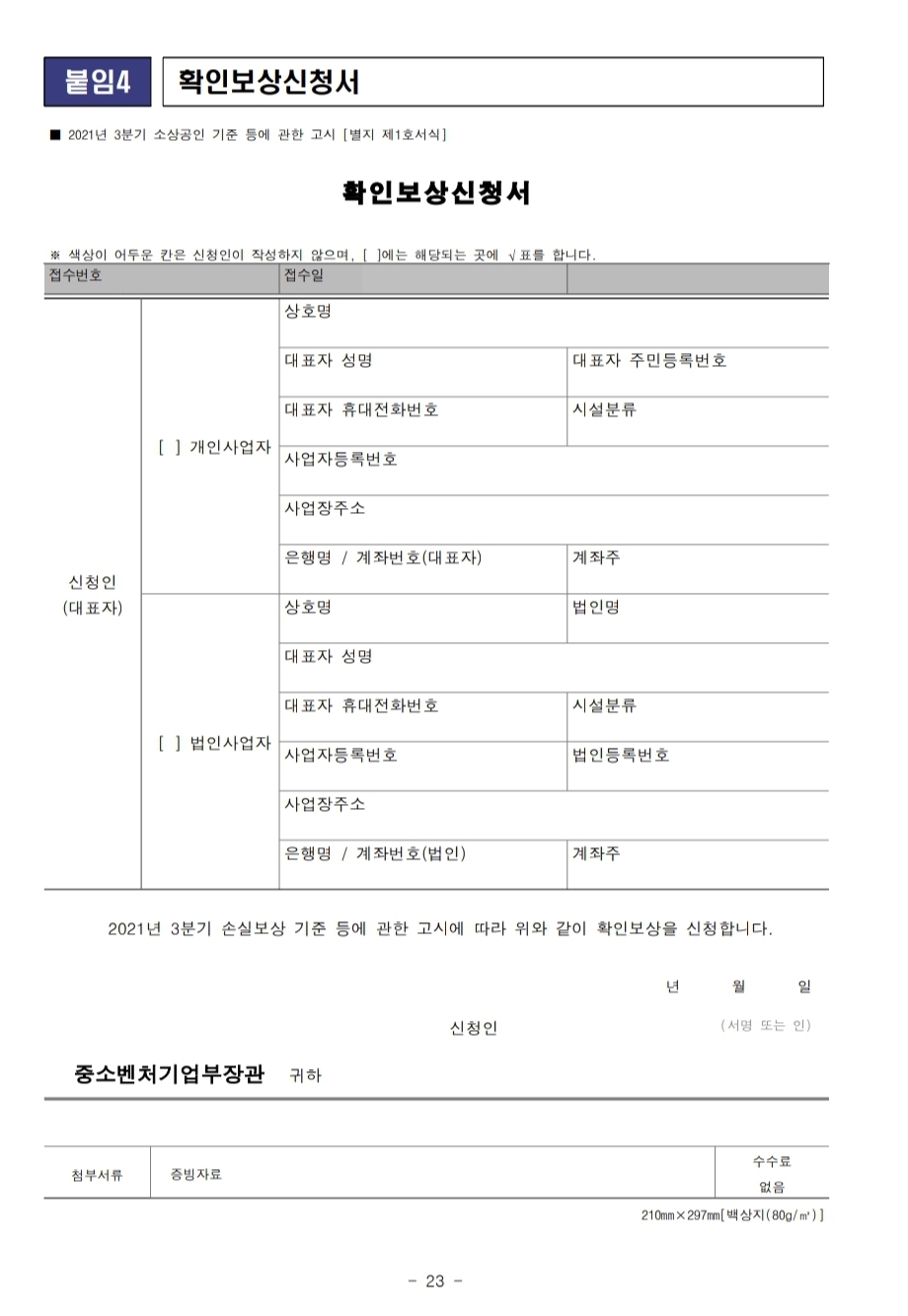 붙임4 확인보상신청서

■ 2021년 3분기 소상공인 기준 등에 관한 고시 [별지 제1호서식]

확인보상신청서

※ 색상이 어두운 칸은 신청인이 작성하지 않으며, [ ]에는 해당되는 곳에 √표를 합니다.

| 접수번호 | | 접수일 | |
|---|---|---|---|
| 신청인 (대표자) | [ ] 개인사업자 | 상호명 | |
| | | 대표자 성명 | 대표자 주민등록번호 |
| | | 대표자 휴대전화번호 | 시설분류 |
| | | 사업자등록번호 | |
| | | 사업장주소 | |
| | | 은행명 / 계좌번호(대표자) | 계좌주 |
| | [ ] 법인사업자 | 상호명 | 법인명 |
| | | 대표자 성명 | |
| | | 대표자 휴대전화번호 | 시설분류 |
| | | 사업자등록번호 | 법인등록번호 |
| | | 사업장주소 | |
| | | 은행명 / 계좌번호(법인) | 계좌주 |

2021년 3분기 손실보상 기준 등에 관한 고시에 따라 위와 같이 확인보상을 신청합니다.

년 월 일

신청인 (서명 또는 인)

중소벤처기업부장관 귀하

| 첨부서류 | 증빙자료 | 수수료 없음 |
|---|---|---|

210㎜×297㎜[백상지(80g/㎡)]

- 23 -